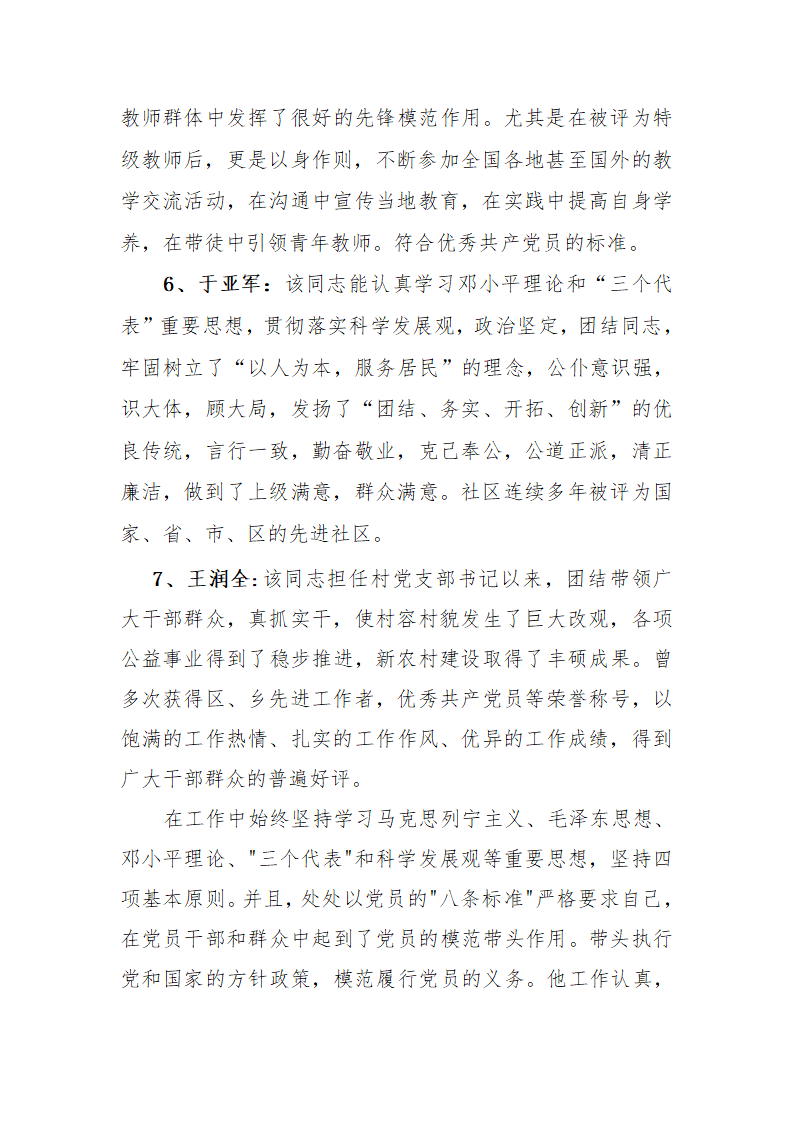 教师群体中发挥了很好的先锋模范作用。尤其是在被评为特级教师后，更是以身作则，不断参加全国各地甚至国外的教学交流活动，在沟通中宣传当地教育，在实践中提高自身学养，在带徒中引领青年教师。符合优秀共产党员的标准。

6、于亚军：该同志能认真学习邓小平理论和“三个代表”重要思想，贯彻落实科学发展观，政治坚定，团结同志，牢固树立了“以人为本，服务居民”的理念，公仆意识强，识大体，顾大局，发扬了“团结、务实、开拓、创新”的优良传统，言行一致，勤奋敬业，克己奉公，公道正派，清正廉洁，做到了上级满意，群众满意。社区连续多年被评为国家、省、市、区的先进社区。

7、王润全：该同志担任村党支部书记以来，团结带领广大干部群众，真抓实干，使村容村貌发生了巨大改观，各项公益事业得到了稳步推进，新农村建设取得了丰硕成果。曾多次获得区、乡先进工作者，优秀共产党员等荣誉称号，以饱满的工作热情、扎实的工作作风、优异的工作成绩，得到广大干部群众的普遍好评。

在工作中始终坚持学习马克思列宁主义、毛泽东思想、邓小平理论、"三个代表"和科学发展观等重要思想，坚持四项基本原则。并且，处处以党员的"八条标准"严格要求自己，在党员干部和群众中起到了党员的模范带头作用。带头执行党和国家的方针政策，模范履行党员的义务。他工作认真，